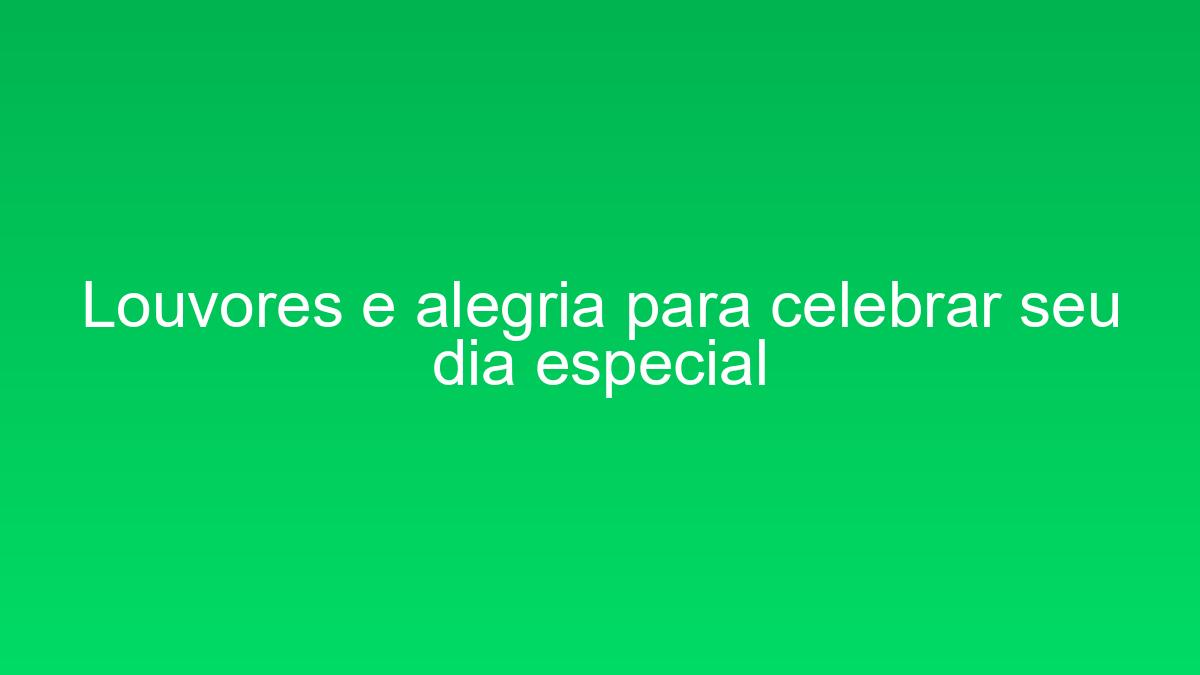 Louvores e alegria para celebrar seu dia especial